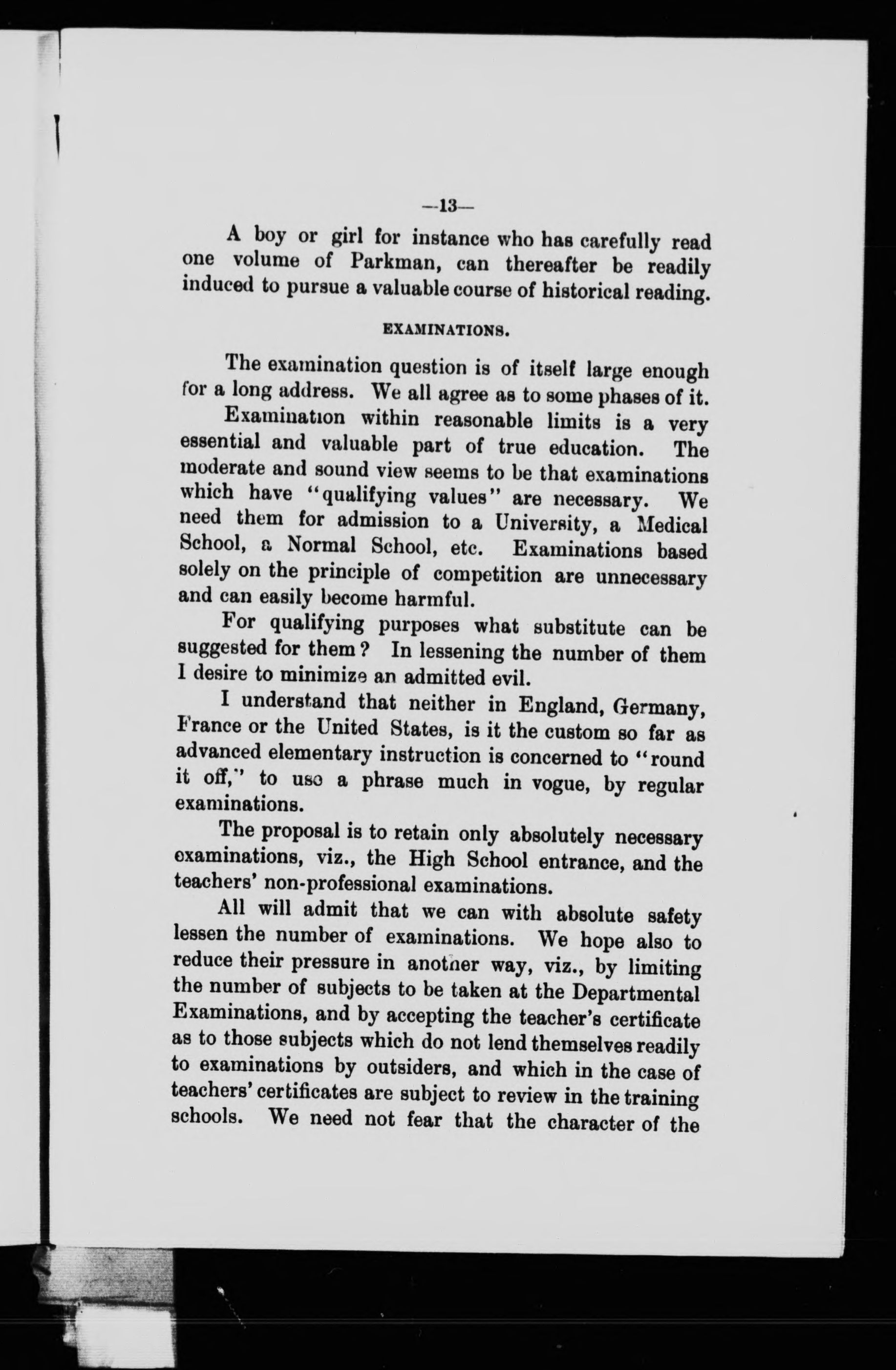 —13—

A boy or girl for instance who has carefully read one volume of Parkman, can thereafter be readily induced to pursue a valuable course of historical reading.

EXAMINATIONS.

The examination question is of itself large enough for a long address. We all agree as to some phases of it.

Examination within reasonable limits is a very essential and valuable part of true education. The moderate and sound view seems to be that examinations which have "qualifying values" are necessary. We need them for admission to a University, a Medical School, a Normal School, etc. Examinations based solely on the principle of competition are unnecessary and can easily become harmful.

For qualifying purposes what substitute can be suggested for them? In lessening the number of them I desire to minimize an admitted evil.

I understand that neither in England, Germany, France or the United States, is it the custom so far as advanced elementary instruction is concerned to "round it off," to use a phrase much in vogue, by regular examinations.

The proposal is to retain only absolutely necessary examinations, viz., the High School entrance, and the teachers' non-professional examinations.

All will admit that we can with absolute safety lessen the number of examinations. We hope also to reduce their pressure in another way, viz., by limiting the number of subjects to be taken at the Departmental Examinations, and by accepting the teacher's certificate as to those subjects which do not lend themselves readily to examinations by outsiders, and which in the case of teachers' certificates are subject to review in the training schools. We need not fear that the character of the